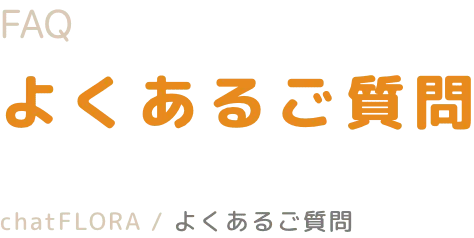 FAQ

よくあるご質問

chatFLORA / よくあるご質問